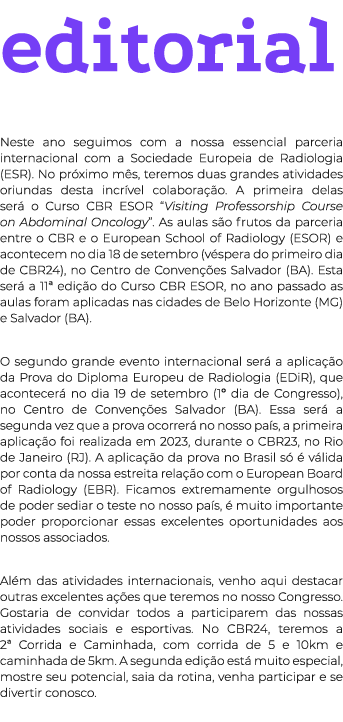 editorial

Neste ano seguimos com a nossa essencial parceria internacional com a Sociedade Europeia de Radiologia (ESR). No próximo mês, teremos duas grandes atividades oriundas desta incrível colaboração. A primeira delas será o Curso CBR ESOR "Visiting Professorship Course on Abdominal Oncology". As aulas são frutos da parceria entre o CBR e o European School of Radiology (ESOR) e acontecem no dia 18 de setembro (véspera do primeiro dia de CBR24), no Centro de Convenções Salvador (BA). Esta será a 11ª edição do Curso CBR ESOR, no ano passado as aulas foram aplicadas nas cidades de Belo Horizonte (MG) e Salvador (BA).

O segundo grande evento internacional será a aplicação da Prova do Diploma Europeu de Radiologia (EDiR), que acontecerá no dia 19 de setembro (1º dia de Congresso), no Centro de Convenções Salvador (BA). Essa será a segunda vez que a prova ocorrerá no nosso país, a primeira aplicação foi realizada em 2023, durante o CBR23, no Rio de Janeiro (RJ). A aplicação da prova no Brasil só é válida por conta da nossa estreita relação com o European Board of Radiology (EBR). Ficamos extremamente orgulhosos de poder sediar o teste no nosso país, é muito importante poder proporcionar essas excelentes oportunidades aos nossos associados.

Além das atividades internacionais, venho aqui destacar outras excelentes ações que teremos no nosso Congresso. Gostaria de convidar todos a participarem das nossas atividades sociais e esportivas. No CBR24, teremos a 2ª Corrida e Caminhada, com corrida de 5 e 10km e caminhada de 5km. A segunda edição está muito especial, mostre seu potencial, saia da rotina, venha participar e se divertir conosco.